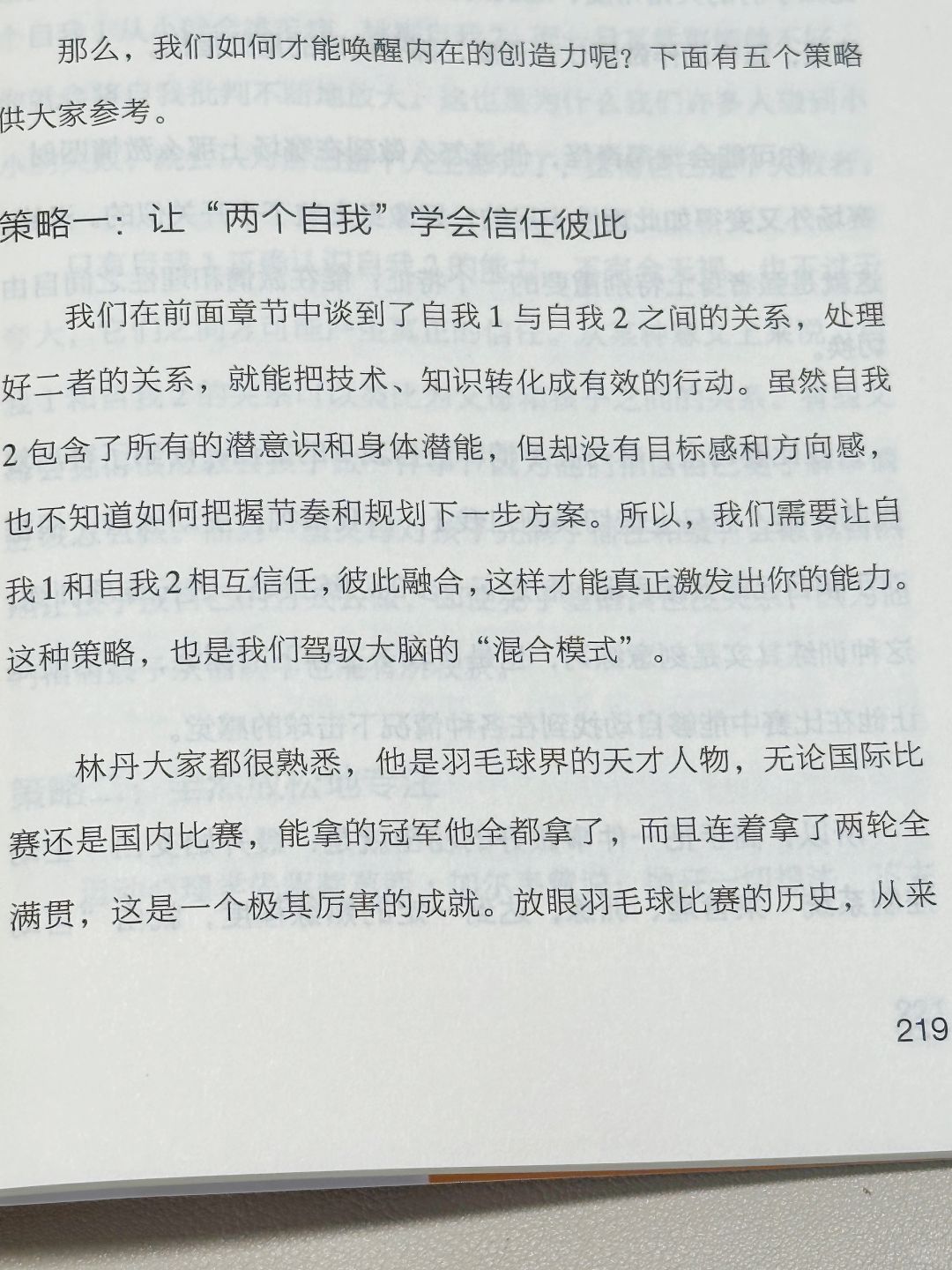 那么，我们如何才能唤醒内在的创造力呢？下面有五个策略供大家参考。

策略一：让“两个自我”学会信任彼此

我们在前面章节中谈到了自我1与自我2之间的关系，处理好二者的关系，就能把技术、知识转化成有效的行动。虽然自我2包含了所有的潜意识和身体潜能，但却没有目标感和方向感，也不知道如何把握节奏和规划下一步方案。所以，我们需要让自我1和自我2相互信任，彼此融合，这样才能真正激发出你的能力。这种策略，也是我们驾驭大脑的“混合模式”。

林丹大家都很熟悉，他是羽毛球界的天才人物，无论国际比赛还是国内比赛，能拿的冠军他全都拿了，而且连着拿了两轮全满贯，这是一个极其厉害的成就。放眼羽毛球比赛的历史，从来

219